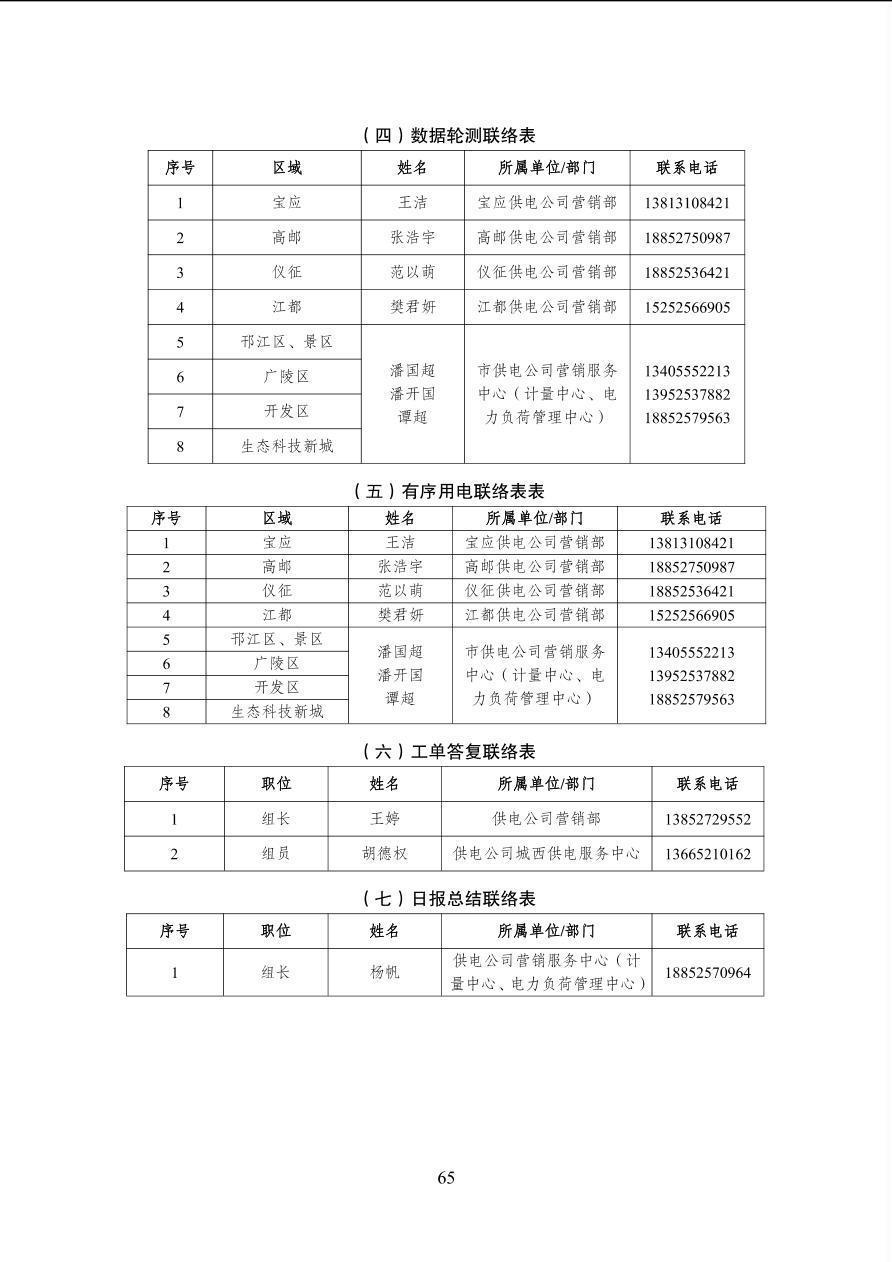 （四）数据轮测联络表

| 序号 | 区域 | 姓名 | 所属单位/部门 | 联系电话 |
|---|---|---|---|---|
| 1 | 宝应 | 王洁 | 宝应供电公司营销部 | 13813108421 |
| 2 | 高邮 | 张浩宇 | 高邮供电公司营销部 | 18852750987 |
| 3 | 仪征 | 范以萌 | 仪征供电公司营销部 | 18852536421 |
| 4 | 江都 | 樊君妍 | 江都供电公司营销部 | 15252566905 |
| 5 | 邗江区、景区 | 潘国超 潘开国 谭超 | 市供电公司营销服务中心（计量中心、电力负荷管理中心） | 13405552213 13952537882 18852579563 |
| 6 | 广陵区 | | | |
| 7 | 开发区 | | | |
| 8 | 生态科技新城 | | | |

（五）有序用电联络表表

| 序号 | 区域 | 姓名 | 所属单位/部门 | 联系电话 |
|---|---|---|---|---|
| 1 | 宝应 | 王洁 | 宝应供电公司营销部 | 13813108421 |
| 2 | 高邮 | 张浩宇 | 高邮供电公司营销部 | 18852750987 |
| 3 | 仪征 | 范以萌 | 仪征供电公司营销部 | 18852536421 |
| 4 | 江都 | 樊君妍 | 江都供电公司营销部 | 15252566905 |
| 5 | 邗江区、景区 | 潘国超 潘开国 谭超 | 市供电公司营销服务中心（计量中心、电力负荷管理中心） | 13405552213 13952537882 18852579563 |
| 6 | 广陵区 | | | |
| 7 | 开发区 | | | |
| 8 | 生态科技新城 | | | |

（六）工单答复联络表

| 序号 | 职位 | 姓名 | 所属单位/部门 | 联系电话 |
|---|---|---|---|---|
| 1 | 组长 | 王婷 | 供电公司营销部 | 13852729552 |
| 2 | 组员 | 胡德权 | 供电公司城西供电服务中心 | 13665210162 |

（七）日报总结联络表

| 序号 | 职位 | 姓名 | 所属单位/部门 | 联系电话 |
|---|---|---|---|---|
| 1 | 组长 | 杨帆 | 供电公司营销服务中心（计量中心、电力负荷管理中心） | 18852570964 |

65